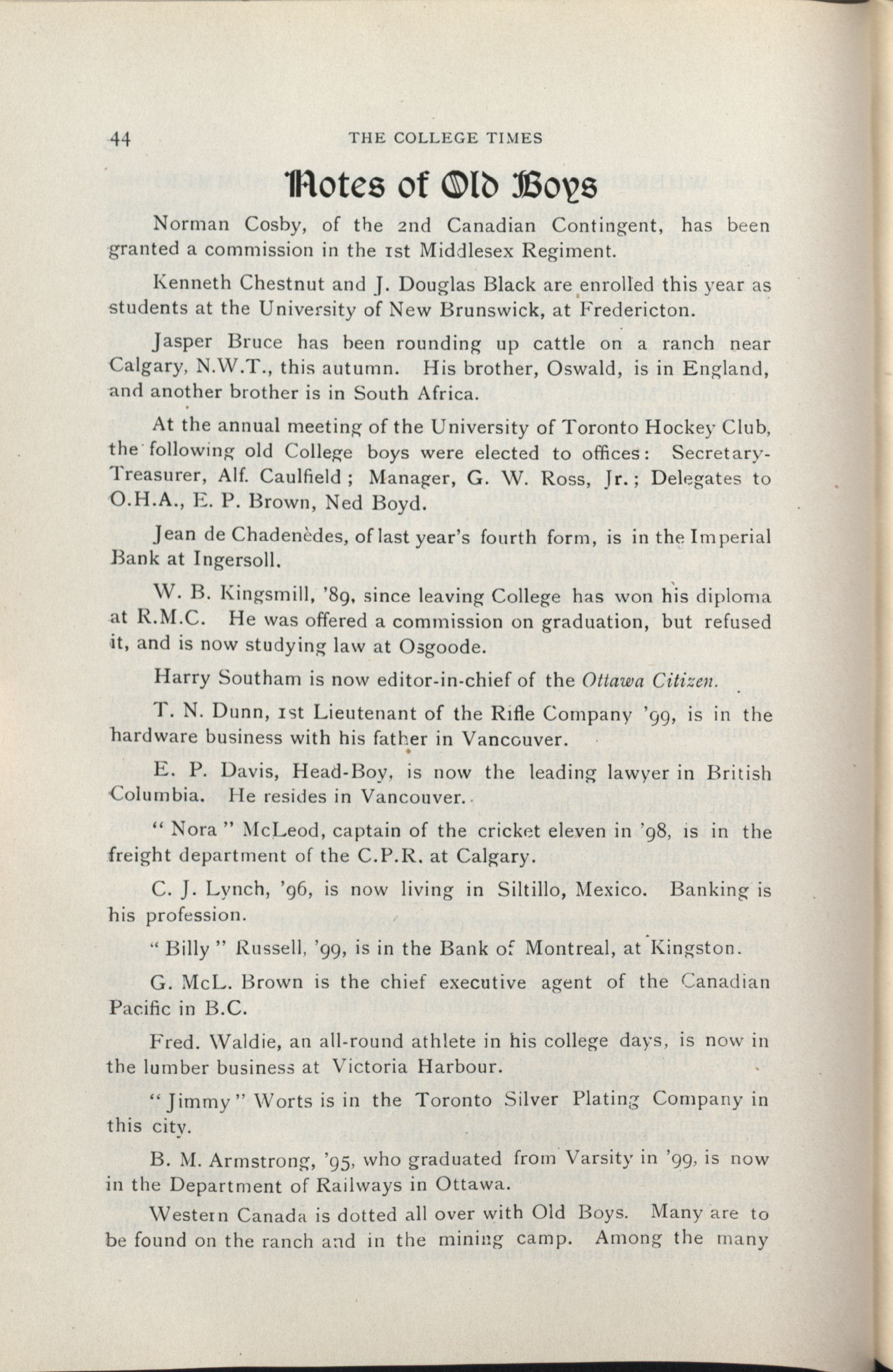 44 THE COLLEGE TIMES

Notes of Old Boys

Norman Cosby, of the 2nd Canadian Contingent, has been granted a commission in the 1st Middlesex Regiment.

Kenneth Chestnut and J. Douglas Black are enrolled this year as students at the University of New Brunswick, at Fredericton.

Jasper Bruce has been rounding up cattle on a ranch near Calgary, N.W.T., this autumn. His brother, Oswald, is in England, and another brother is in South Africa.

At the annual meeting of the University of Toronto Hockey Club, the following old College boys were elected to offices: Secretary-Treasurer, Alf. Caulfield; Manager, G. W. Ross, Jr.; Delegates to O.H.A., E. P. Brown, Ned Boyd.

Jean de Chadenèdes, of last year's fourth form, is in the Imperial Bank at Ingersoll.

W. B. Kingsmill, '89, since leaving College has won his diploma at R.M.C. He was offered a commission on graduation, but refused it, and is now studying law at Osgoode.

Harry Southam is now editor-in-chief of the Ottawa Citizen.

T. N. Dunn, 1st Lieutenant of the Rifle Company '99, is in the hardware business with his father in Vancouver.

E. P. Davis, Head-Boy, is now the leading lawyer in British Columbia. He resides in Vancouver.

"Nora" McLeod, captain of the cricket eleven in '98, is in the freight department of the C.P.R. at Calgary.

C. J. Lynch, '96, is now living in Siltillo, Mexico. Banking is his profession.

"Billy" Russell, '99, is in the Bank of Montreal, at Kingston.

G. McL. Brown is the chief executive agent of the Canadian Pacific in B.C.

Fred. Waldie, an all-round athlete in his college days, is now in the lumber business at Victoria Harbour.

"Jimmy" Worts is in the Toronto Silver Plating Company in this city.

B. M. Armstrong, '95, who graduated from Varsity in '99, is now in the Department of Railways in Ottawa.

Western Canada is dotted all over with Old Boys. Many are to be found on the ranch and in the mining camp. Among the many